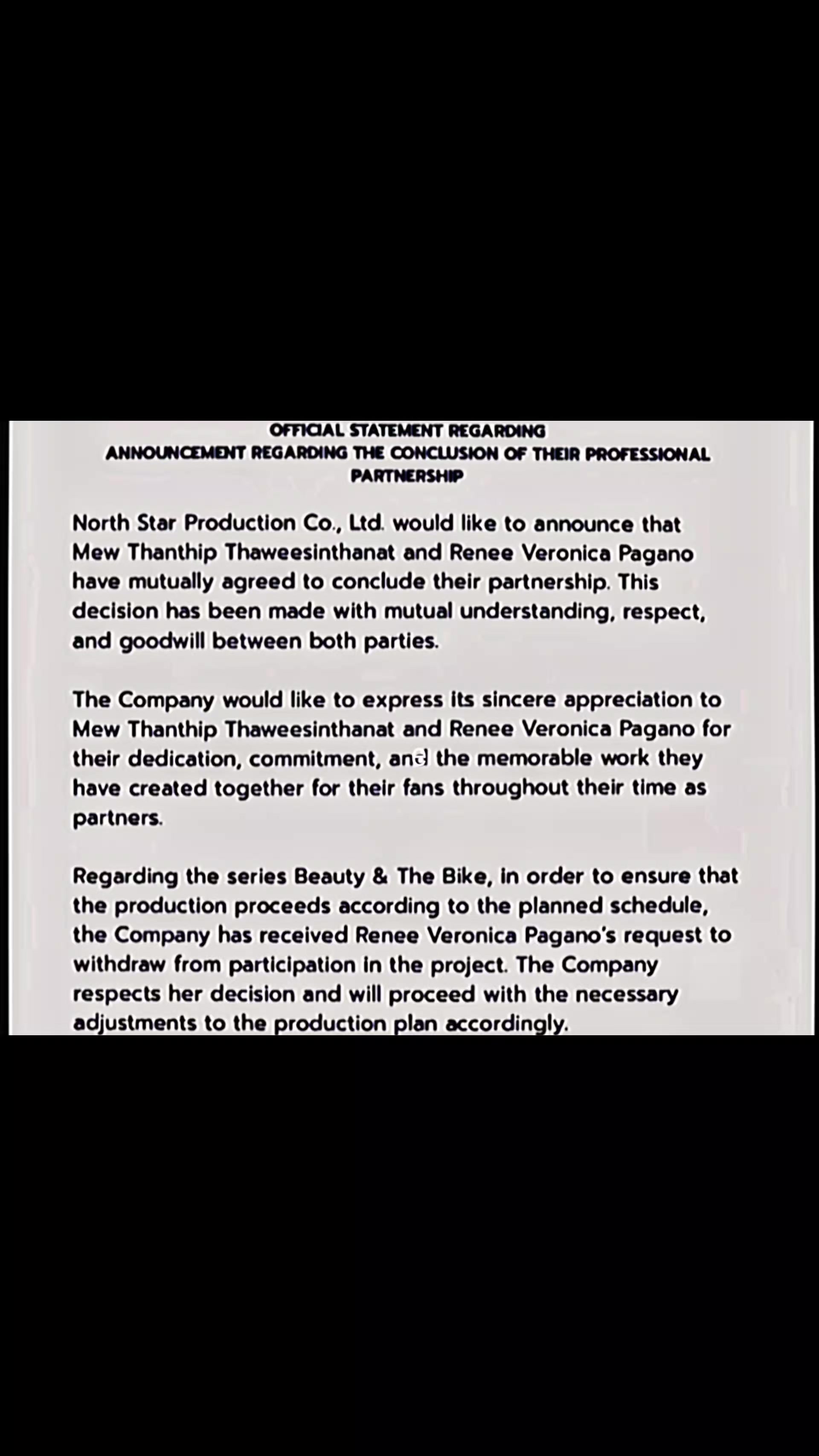 OFFICIAL STATEMENT REGARDING
ANNOUNCEMENT REGARDING THE CONCLUSION OF THEIR PROFESSIONAL PARTNERSHIP

North Star Production Co., Ltd. would like to announce that Mew Thanthip Thaweesinthanat and Renee Veronica Pagano have mutually agreed to conclude their partnership. This decision has been made with mutual understanding, respect, and goodwill between both parties.

The Company would like to express its sincere appreciation to Mew Thanthip Thaweesinthanat and Renee Veronica Pagano for their dedication, commitment, and the memorable work they have created together for their fans throughout their time as partners.

Regarding the series Beauty & The Bike, in order to ensure that the production proceeds according to the planned schedule, the Company has received Renee Veronica Pagano's request to withdraw from participation in the project. The Company respects her decision and will proceed with the necessary adjustments to the production plan accordingly.